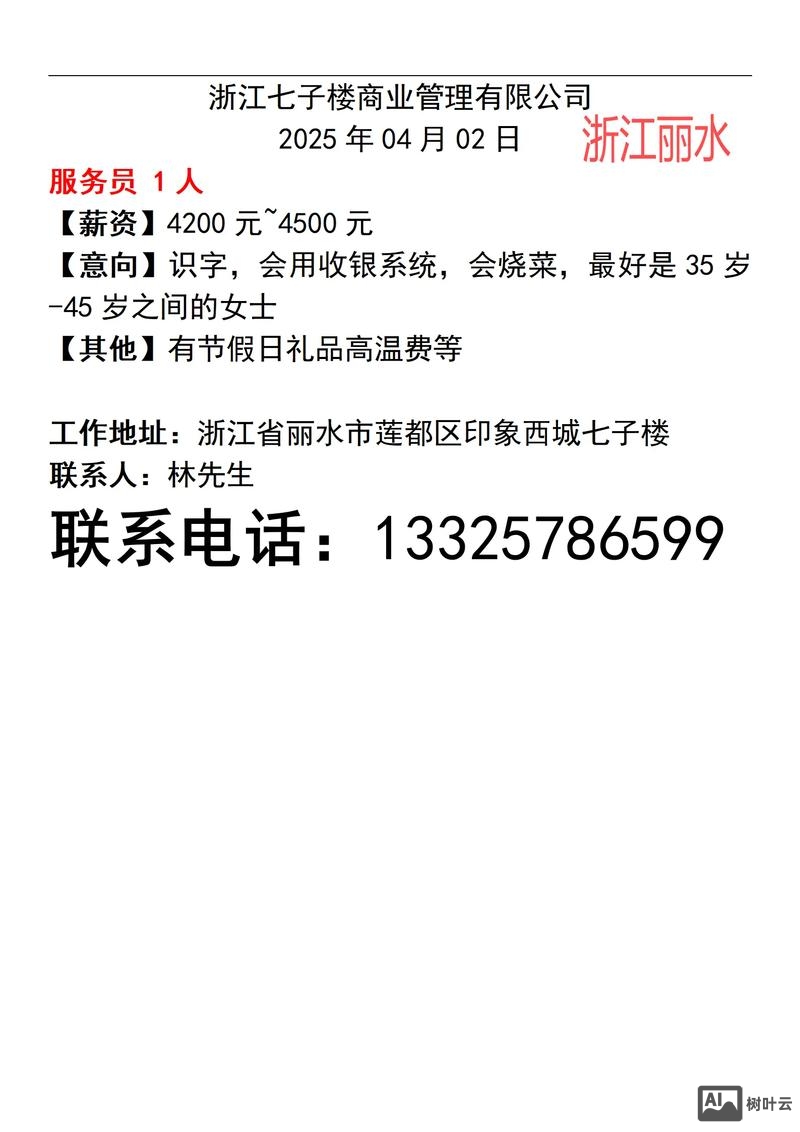 浙江七子楼商业管理有限公司
2025 年 04 月 02 日 浙江丽水

服务员 1 人
【薪资】4200 元~4500 元
【意向】识字，会用收银系统，会烧菜，最好是 35 岁-45 岁之间的女士
【其他】有节假日礼品高温费等

工作地址：浙江省丽水市莲都区印象西城七子楼
联系人：林先生
联系电话：13325786599

AI 树叶云